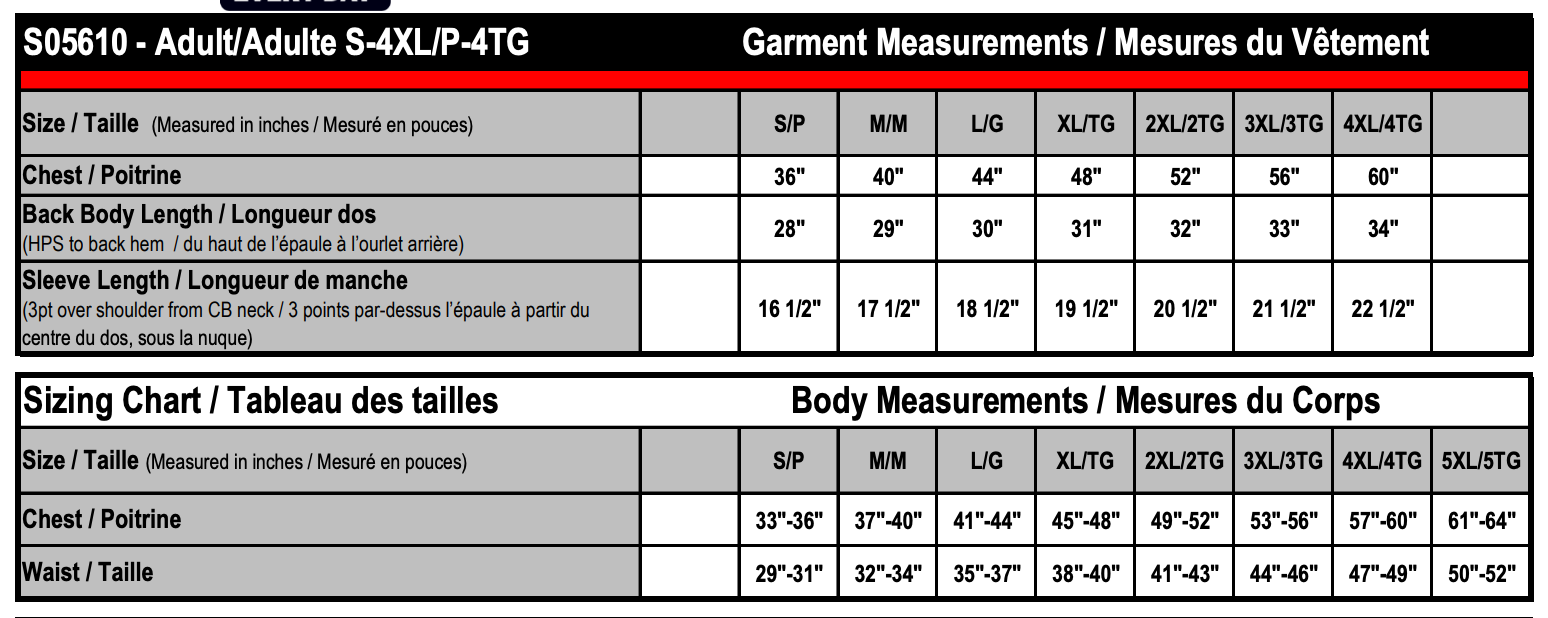 S05610 - Adult/Adulte S-4XL/P-4TG Garment Measurements / Mesures du Vêtement

| Size / Taille (Measured in inches / Mesuré en pouces) | | S/P | M/M | L/G | XL/TG | 2XL/2TG | 3XL/3TG | 4XL/4TG | |
|---|---|---|---|---|---|---|---|---|---|
| Chest / Poitrine | | 36" | 40" | 44" | 48" | 52" | 56" | 60" | |
| Back Body Length / Longueur dos (HPS to back hem / du haut de l'épaule à l'ourlet arrière) | | 28" | 29" | 30" | 31" | 32" | 33" | 34" | |
| Sleeve Length / Longueur de manche (3pt over shoulder from CB neck / 3 points par-dessus l'épaule à partir du centre du dos, sous la nuque) | | 16 1/2" | 17 1/2" | 18 1/2" | 19 1/2" | 20 1/2" | 21 1/2" | 22 1/2" | |

Sizing Chart / Tableau des tailles Body Measurements / Mesures du Corps

| Size / Taille (Measured in inches / Mesuré en pouces) | | S/P | M/M | L/G | XL/TG | 2XL/2TG | 3XL/3TG | 4XL/4TG | 5XL/5TG |
|---|---|---|---|---|---|---|---|---|---|
| Chest / Poitrine | | 33"-36" | 37"-40" | 41"-44" | 45"-48" | 49"-52" | 53"-56" | 57"-60" | 61"-64" |
| Waist / Taille | | 29"-31" | 32"-34" | 35"-37" | 38"-40" | 41"-43" | 44"-46" | 47"-49" | 50"-52" |